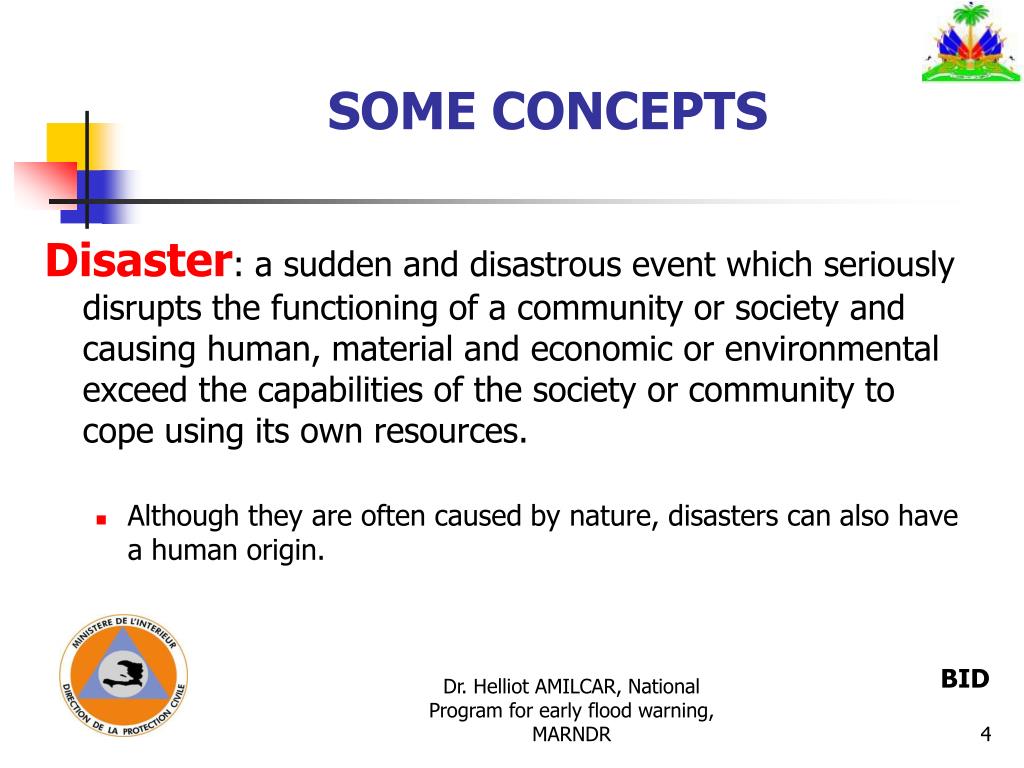 SOME CONCEPTS

Disaster: a sudden and disastrous event which seriously disrupts the functioning of a community or society and causing human, material and economic or environmental exceed the capabilities of the society or community to cope using its own resources.

Although they are often caused by nature, disasters can also have a human origin.

MINISTERE DE L'INTERIEUR
DIRECTION DE LA PROTECTION CIVILE

Dr. Helliot AMILCAR, National Program for early flood warning, MARNDR

BID

4